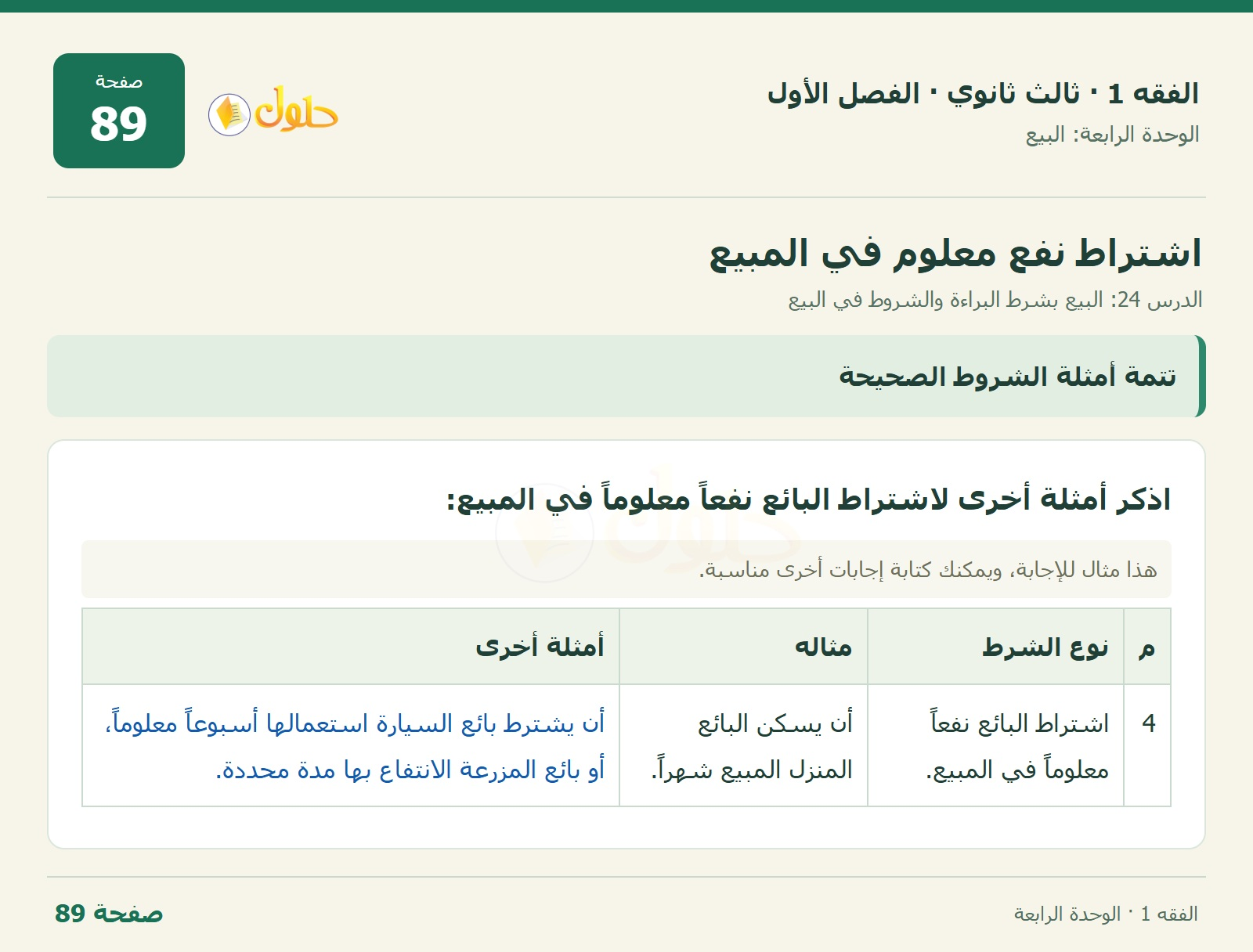 الفقه 1 · ثالث ثانوي · الفصل الأول
الوحدة الرابعة: البيع

حلول

صفحة
89

اشتراط نفع معلوم في المبيع
الدرس 24: البيع بشرط البراءة والشروط في البيع

تتمة أمثلة الشروط الصحيحة

اذكر أمثلة أخرى لاشتراط البائع نفعاً معلوماً في المبيع:

هذا مثال للإجابة، ويمكنك كتابة إجابات أخرى مناسبة.

| م | نوع الشرط | مثاله | أمثلة أخرى |
|---|---|---|---|
| 4 | اشتراط البائع نفعاً معلوماً في المبيع. | أن يسكن البائع المنزل المبيع شهراً. | أن يشترط بائع السيارة استعمالها أسبوعاً معلوماً، أو بائع المزرعة الانتفاع بها مدة محددة. |

الفقه 1 · الوحدة الرابعة
صفحة 89